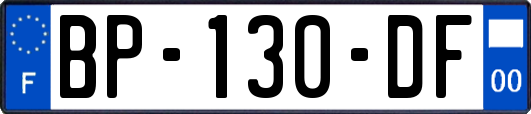 F
BP-130-DF
00